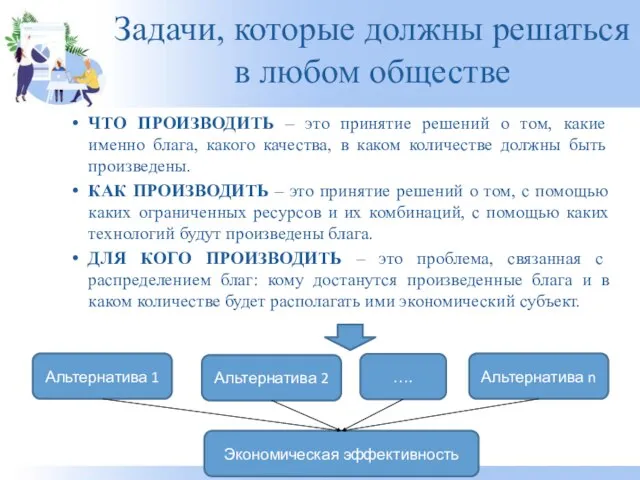 Задачи, которые должны решаться в любом обществе

• ЧТО ПРОИЗВОДИТЬ – это принятие решений о том, какие именно блага, какого качества, в каком количестве должны быть произведены.

• КАК ПРОИЗВОДИТЬ – это принятие решений о том, с помощью каких ограниченных ресурсов и их комбинаций, с помощью каких технологий будут произведены блага.

• ДЛЯ КОГО ПРОИЗВОДИТЬ – это проблема, связанная с распределением благ: кому достанутся произведенные блага и в каком количестве будет располагать ими экономический субъект.

Альтернатива 1

Альтернатива 2

….

Альтернатива n

Экономическая эффективность